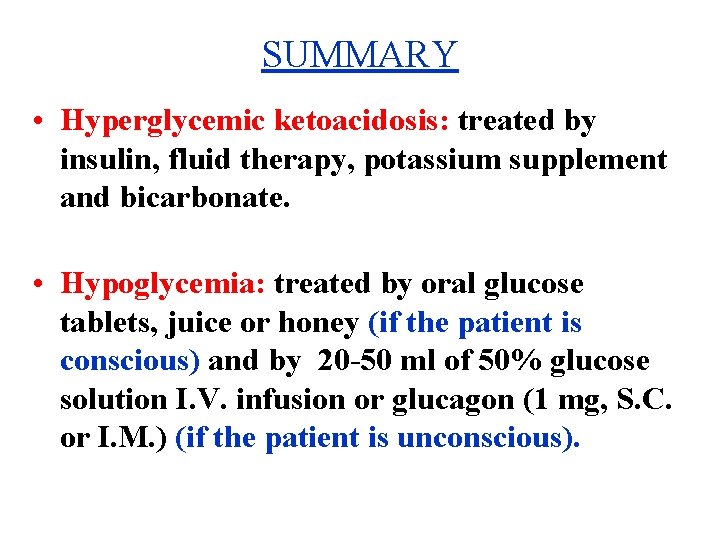 SUMMARY

• Hyperglycemic ketoacidosis: treated by insulin, fluid therapy, potassium supplement and bicarbonate.

• Hypoglycemia: treated by oral glucose tablets, juice or honey (if the patient is conscious) and by 20-50 ml of 50% glucose solution I.V. infusion or glucagon (1 mg, S.C. or I.M.) (if the patient is unconscious).